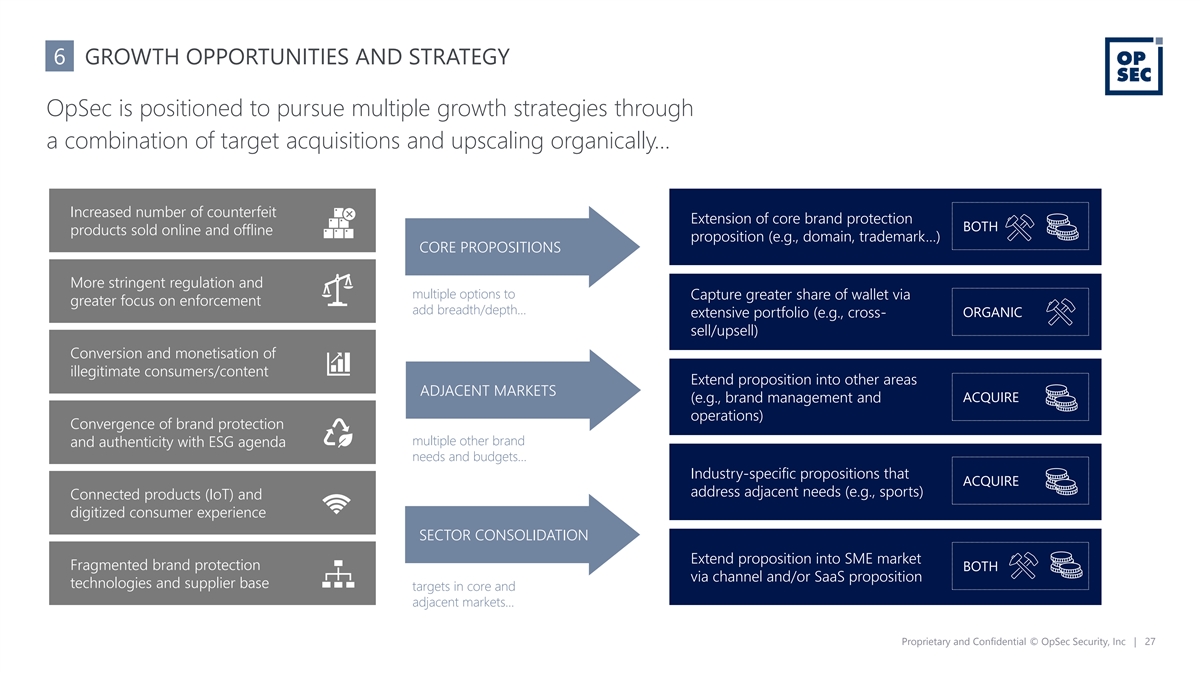 6 GROWTH OPPORTUNITIES AND STRATEGY

OP SEC

OpSec is positioned to pursue multiple growth strategies through a combination of target acquisitions and upscaling organically…

Increased number of counterfeit products sold online and offline

More stringent regulation and greater focus on enforcement

Conversion and monetisation of illegitimate consumers/content

Convergence of brand protection and authenticity with ESG agenda

Connected products (IoT) and digitized consumer experience

Fragmented brand protection technologies and supplier base

CORE PROPOSITIONS

multiple options to add breadth/depth…

ADJACENT MARKETS

multiple other brand needs and budgets…

SECTOR CONSOLIDATION

targets in core and adjacent markets…

Extension of core brand protection proposition (e.g., domain, trademark…)

BOTH

Capture greater share of wallet via extensive portfolio (e.g., cross-sell/upsell)

ORGANIC

Extend proposition into other areas (e.g., brand management and operations)

ACQUIRE

Industry-specific propositions that address adjacent needs (e.g., sports)

ACQUIRE

Extend proposition into SME market via channel and/or SaaS proposition

BOTH

Proprietary and Confidential © OpSec Security, Inc | 27